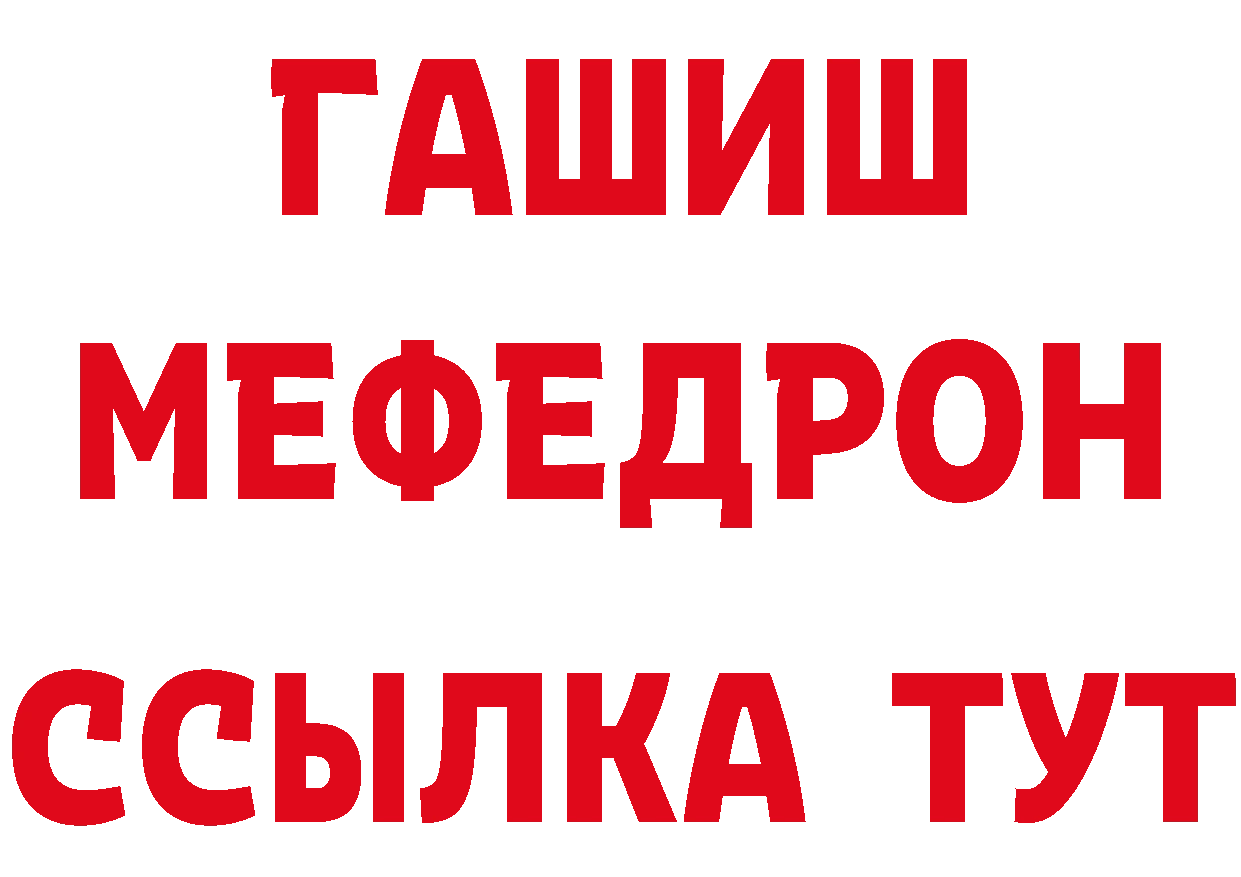 ГАШИШ
МЕФЕДРОН
ССЫЛКА ТУТ